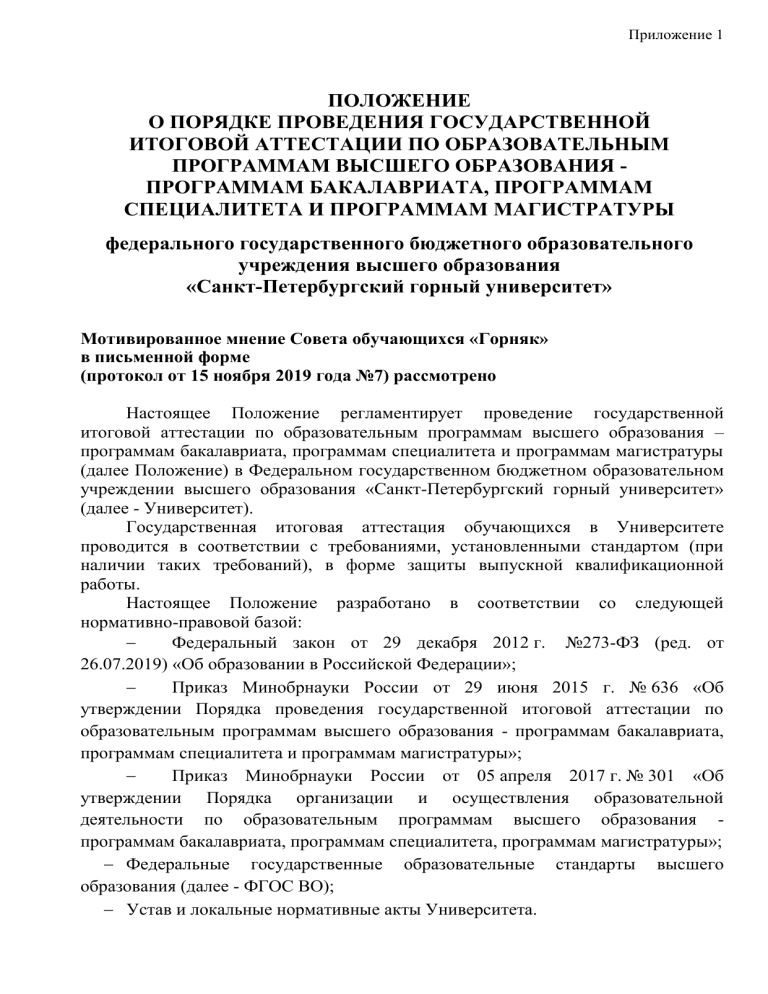 Приложение 1

ПОЛОЖЕНИЕ
О ПОРЯДКЕ ПРОВЕДЕНИЯ ГОСУДАРСТВЕННОЙ ИТОГОВОЙ АТТЕСТАЦИИ ПО ОБРАЗОВАТЕЛЬНЫМ ПРОГРАММАМ ВЫСШЕГО ОБРАЗОВАНИЯ - ПРОГРАММАМ БАКАЛАВРИАТА, ПРОГРАММАМ СПЕЦИАЛИТЕТА И ПРОГРАММАМ МАГИСТРАТУРЫ

федерального государственного бюджетного образовательного учреждения высшего образования
«Санкт-Петербургский горный университет»

Мотивированное мнение Совета обучающихся «Горняк»
в письменной форме
(протокол от 15 ноября 2019 года №7) рассмотрено

Настоящее Положение регламентирует проведение государственной итоговой аттестации по образовательным программам высшего образования – программам бакалавриата, программам специалитета и программам магистратуры (далее Положение) в Федеральном государственном бюджетном образовательном учреждении высшего образования «Санкт-Петербургский горный университет» (далее - Университет).

Государственная итоговая аттестация обучающихся в Университете проводится в соответствии с требованиями, установленными стандартом (при наличии таких требований), в форме защиты выпускной квалификационной работы.

Настоящее Положение разработано в соответствии со следующей нормативно-правовой базой:

– Федеральный закон от 29 декабря 2012 г. №273-ФЗ (ред. от 26.07.2019) «Об образовании в Российской Федерации»;

– Приказ Минобрнауки России от 29 июня 2015 г. № 636 «Об утверждении Порядка проведения государственной итоговой аттестации по образовательным программам высшего образования - программам бакалавриата, программам специалитета и программам магистратуры»;

– Приказ Минобрнауки России от 05 апреля 2017 г. № 301 «Об утверждении Порядка организации и осуществления образовательной деятельности по образовательным программам высшего образования - программам бакалавриата, программам специалитета, программам магистратуры»;

– Федеральные государственные образовательные стандарты высшего образования (далее - ФГОС ВО);

– Устав и локальные нормативные акты Университета.